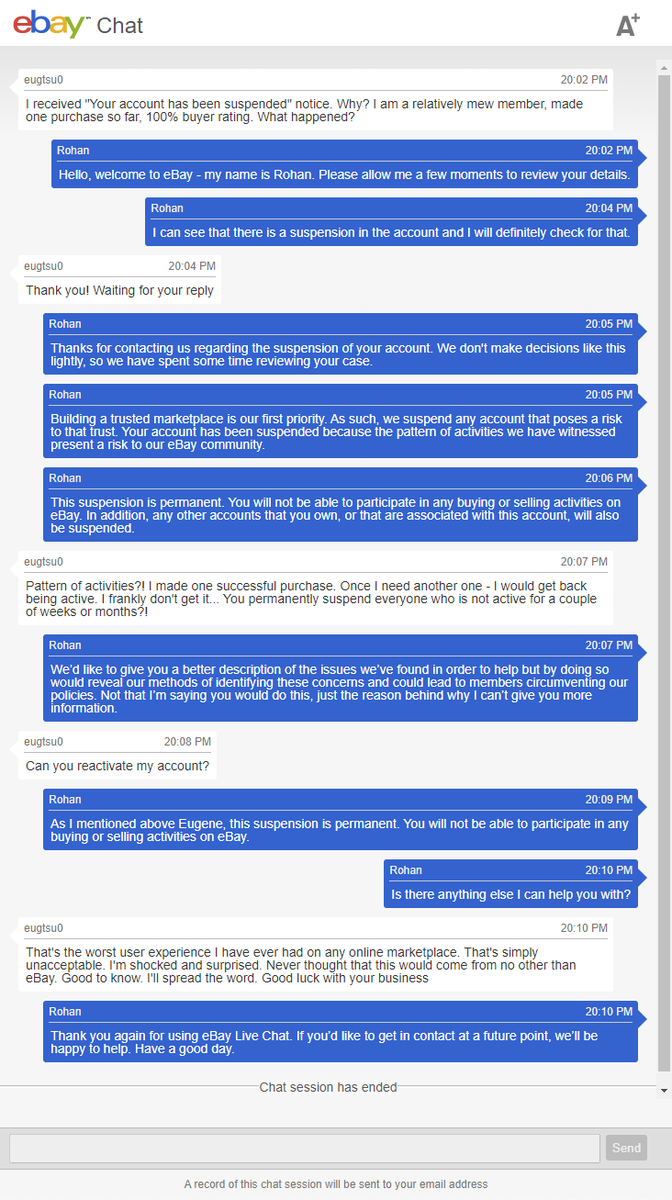 ebay™ Chat

A+

eugtsu0 20:02 PM
I received "Your account has been suspended" notice. Why? I am a relatively mew member, made one purchase so far, 100% buyer rating. What happened?

Rohan 20:02 PM
Hello, welcome to eBay - my name is Rohan. Please allow me a few moments to review your details.

Rohan 20:04 PM
I can see that there is a suspension in the account and I will definitely check for that.

eugtsu0 20:04 PM
Thank you! Waiting for your reply

Rohan 20:05 PM
Thanks for contacting us regarding the suspension of your account. We don't make decisions like this lightly, so we have spent some time reviewing your case.

Rohan 20:05 PM
Building a trusted marketplace is our first priority. As such, we suspend any account that poses a risk to that trust. Your account has been suspended because the pattern of activities we have witnessed present a risk to our eBay community.

Rohan 20:06 PM
This suspension is permanent. You will not be able to participate in any buying or selling activities on eBay. In addition, any other accounts that you own, or that are associated with this account, will also be suspended.

eugtsu0 20:07 PM
Pattern of activities?! I made one successful purchase. Once I need another one - I would get back being active. I frankly don't get it... You permanently suspend everyone who is not active for a couple of weeks or months?!

Rohan 20:07 PM
We'd like to give you a better description of the issues we've found in order to help but by doing so would reveal our methods of identifying these concerns and could lead to members circumventing our policies. Not that I'm saying you would do this, just the reason behind why I can't give you more information.

eugtsu0 20:08 PM
Can you reactivate my account?

Rohan 20:09 PM
As I mentioned above Eugene, this suspension is permanent. You will not be able to participate in any buying or selling activities on eBay.

Rohan 20:10 PM
Is there anything else I can help you with?

eugtsu0 20:10 PM
That's the worst user experience I have ever had on any online marketplace. That's simply unacceptable. I'm shocked and surprised. Never thought that this would come from no other than eBay. Good to know. I'll spread the word. Good luck with your business

Rohan 20:10 PM
Thank you again for using eBay Live Chat. If you'd like to get in contact at a future point, we'll be happy to help. Have a good day.

Chat session has ended

Send

A record of this chat session will be sent to your email address